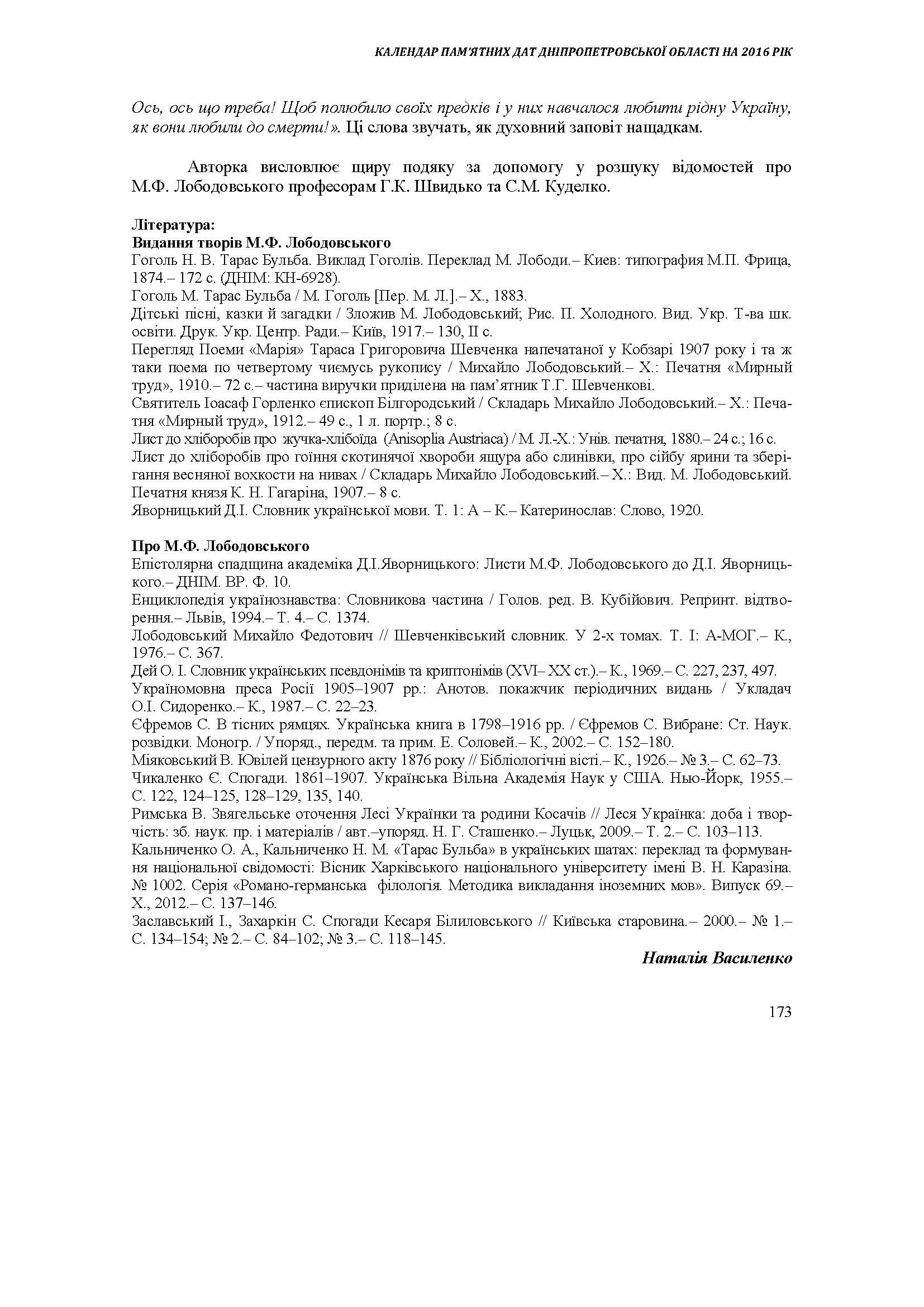 КАЛЕНДАР ПАМ'ЯТНИХ ДАТ ДНІПРОПЕТРОВСЬКОЇ ОБЛАСТІ НА 2016 РІК

Ось, ось що треба! Щоб полюбило своїх предків і у них навчалося любити рідну Україну, як вони любили до смерти!». Ці слова звучать, як духовний заповіт нащадкам.

Авторка висловлює щиру подяку за допомогу у розшуку відомостей про М.Ф. Лободовського професорам Г.К. Швидько та С.М. Куделко.

Література:
Видання творів М.Ф. Лободовського
Гоголь Н. В. Тарас Бульба. Виклад Гоголів. Переклад М. Лободи.– Киев: типография М.П. Фрица, 1874.– 172 с. (ДНІМ: КН-6928).
Гоголь М. Тарас Бульба / М. Гоголь [Пер. М. Л.].– Х., 1883.
Дітські пісні, казки й загадки / Зложив М. Лободовський; Рис. П. Холодного. Вид. Укр. Т-ва шк. освіти. Друк. Укр. Центр. Ради.– Київ, 1917.– 130, II с.
Перегляд Поеми «Марія» Тараса Григоровича Шевченка напечатаної у Кобзарі 1907 року і та ж таки поема по четвертому чиємусь рукопису / Михайло Лободовський.– Х.: Печатня «Мирный труд», 1910.– 72 с.– частина виручки приділена на пам'ятник Т.Г. Шевченкові.
Святитель Іоасаф Горленко єпископ Білгородський / Складарь Михайло Лободовський.– Х.: Печатня «Мирный труд», 1912.– 49 с., 1 л. портр.; 8 с.
Лист до хліборобів про жучка-хлібоїда (Anisoplia Austriaca) / М. Л.-Х.: Унів. печатня, 1880.– 24 с.; 16 с.
Лист до хліборобів про гоїння скотинячої хвороби ящура або слинівки, про сійбу ярини та зберігання весняної вохкости на нивах / Складарь Михайло Лободовський.– Х.: Вид. М. Лободовський. Печатня князя К. Н. Гагаріна, 1907.– 8 с.
Яворницький Д.І. Словник української мови. Т. 1: А – К.– Катеринослав: Слово, 1920.

Про М.Ф. Лободовського
Епістолярна спадщина академіка Д.І.Яворницького: Листи М.Ф. Лободовського до Д.І. Яворницького.– ДНІМ. ВР. Ф. 10.
Енциклопедія українознавства: Словникова частина / Голов. ред. В. Кубійович. Репринт. відтворення.– Львів, 1994.– Т. 4.– С. 1374.
Лободовський Михайло Федотович // Шевченківський словник. У 2-х томах. Т. І: А-МОГ.– К., 1976.– С. 367.
Дей О. І. Словник українських псевдонімів та криптонімів (XVI– XX ст.).– К., 1969.– С. 227, 237, 497.
Україномовна преса Росії 1905–1907 рр.: Анотов. покажчик періодичних видань / Укладач О.І. Сидоренко.– К., 1987.– С. 22–23.
Єфремов С. В тісних рямцях. Українська книга в 1798–1916 рр. / Єфремов С. Вибране: Ст. Наук. розвідки. Моногр. / Упоряд., передм. та прим. Е. Соловей.– К., 2002.– С. 152–180.
Міяковський В. Ювілей цензурного акту 1876 року // Бібліологічні вісті.– К., 1926.– № 3.– С. 62–73.
Чикаленко Є. Спогади. 1861–1907. Українська Вільна Академія Наук у США. Нью-Йорк, 1955.– С. 122, 124–125, 128–129, 135, 140.
Римська В. Звягельське оточення Лесі Українки та родини Косачів // Леся Українка: доба і творчість: зб. наук. пр. і матеріалів / авт.–упоряд. Н. Г. Сташенко.– Луцьк, 2009.– Т. 2.– С. 103–113.
Кальниченко О. А., Кальниченко Н. М. «Тарас Бульба» в українських шатах: переклад та формування національної свідомості: Вісник Харківського національного університету імені В. Н. Каразіна. № 1002. Серія «Романо-германська філологія. Методика викладання іноземних мов». Випуск 69.– Х., 2012.– С. 137–146.
Заславський І., Захаркін С. Спогади Кесаря Білиловського // Київська старовина.– 2000.– № 1.– С. 134–154; № 2.– С. 84–102; № 3.– С. 118–145.

Наталія Василенко

173